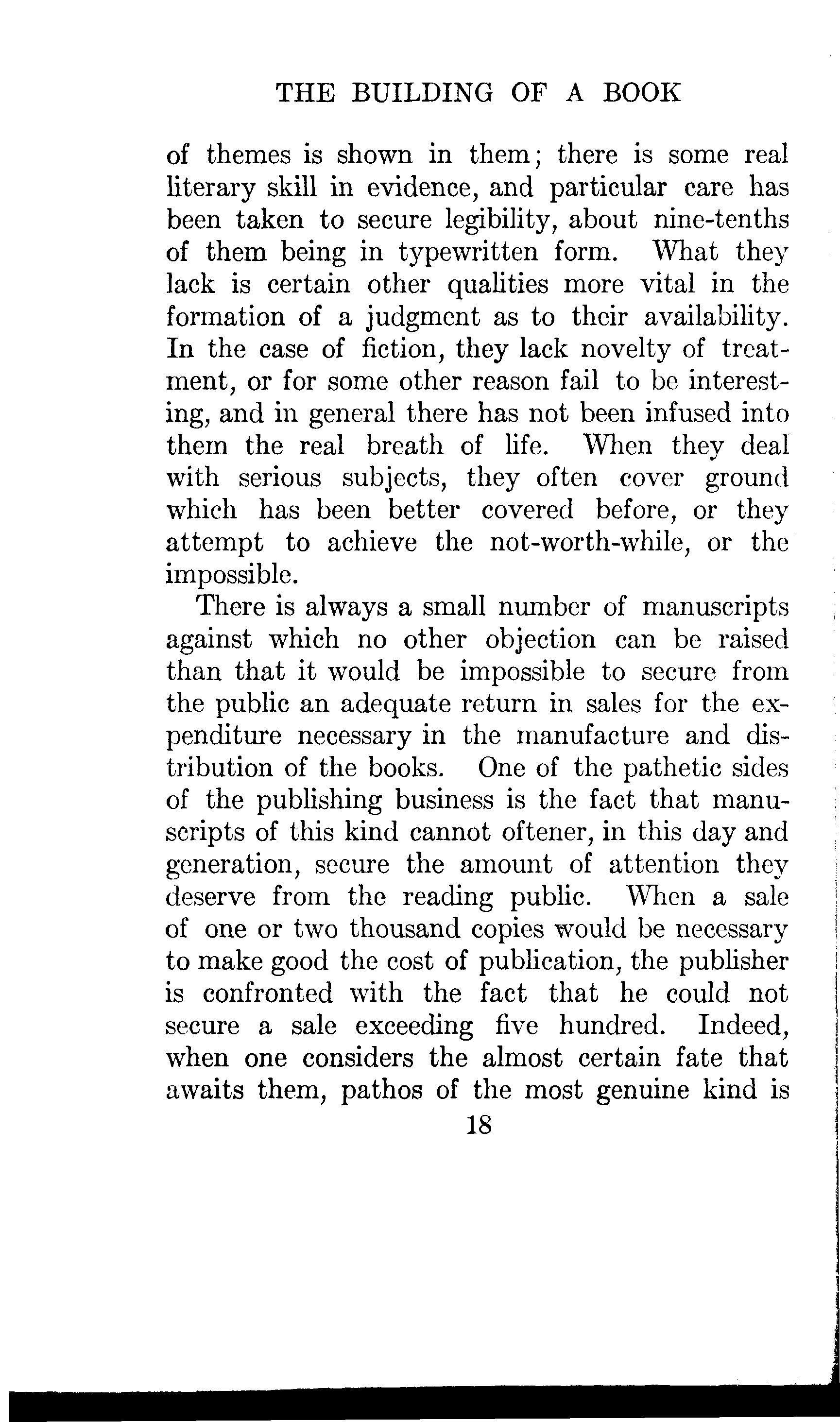 THE BUILDING OF A BOOK

of themes is shown in them; there is some real literary skill in evidence, and particular care has been taken to secure legibility, about nine-tenths of them being in typewritten form. What they lack is certain other qualities more vital in the formation of a judgment as to their availability. In the case of fiction, they lack novelty of treatment, or for some other reason fail to be interesting, and in general there has not been infused into them the real breath of life. When they deal with serious subjects, they often cover ground which has been better covered before, or they attempt to achieve the not-worth-while, or the impossible.

There is always a small number of manuscripts against which no other objection can be raised than that it would be impossible to secure from the public an adequate return in sales for the expenditure necessary in the manufacture and distribution of the books. One of the pathetic sides of the publishing business is the fact that manuscripts of this kind cannot oftener, in this day and generation, secure the amount of attention they deserve from the reading public. When a sale of one or two thousand copies would be necessary to make good the cost of publication, the publisher is confronted with the fact that he could not secure a sale exceeding five hundred. Indeed, when one considers the almost certain fate that awaits them, pathos of the most genuine kind is

18